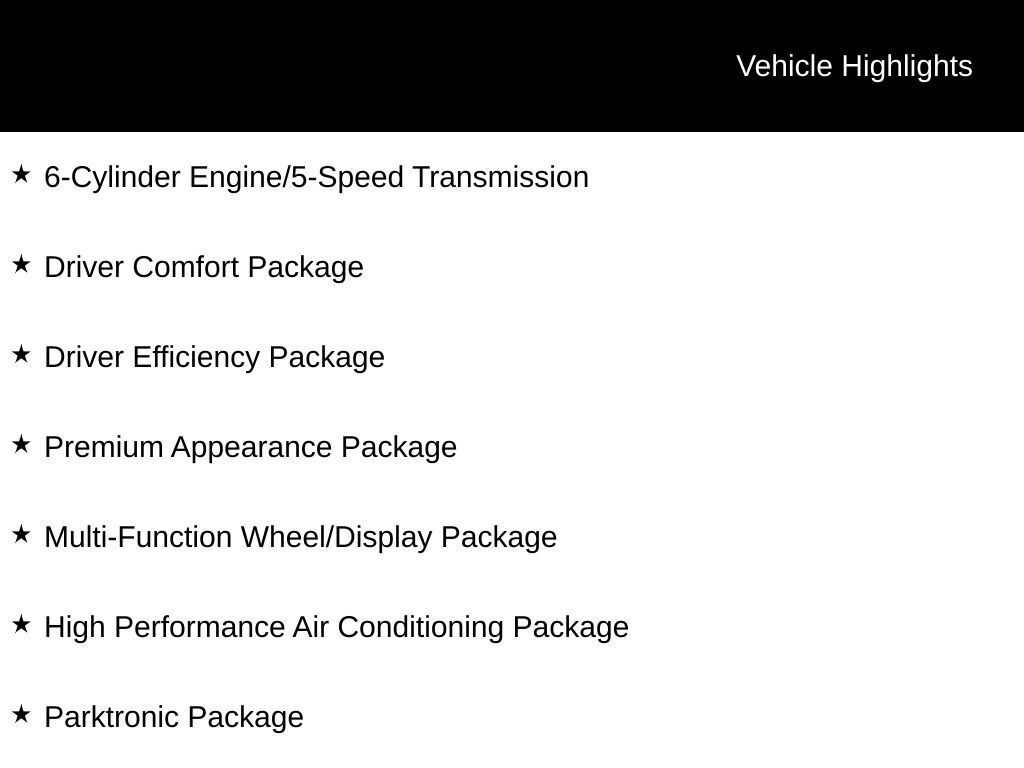 Vehicle Highlights

★ 6-Cylinder Engine/5-Speed Transmission

★ Driver Comfort Package

★ Driver Efficiency Package

★ Premium Appearance Package

★ Multi-Function Wheel/Display Package

★ High Performance Air Conditioning Package

★ Parktronic Package